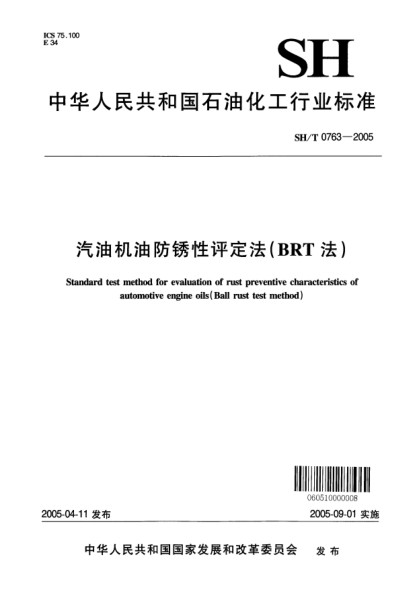 ICS 75.100
E 34

SH

中华人民共和国石油化工行业标准

SH/T 0763—2005

汽油机油防锈性评定法(BRT 法)

Standard test method for evaluation of rust preventive characteristics of automotive engine oils(Ball rust test method)

060510000008

2005-04-11 发布

2005-09-01 实施

中华人民共和国国家发展和改革委员会 发布